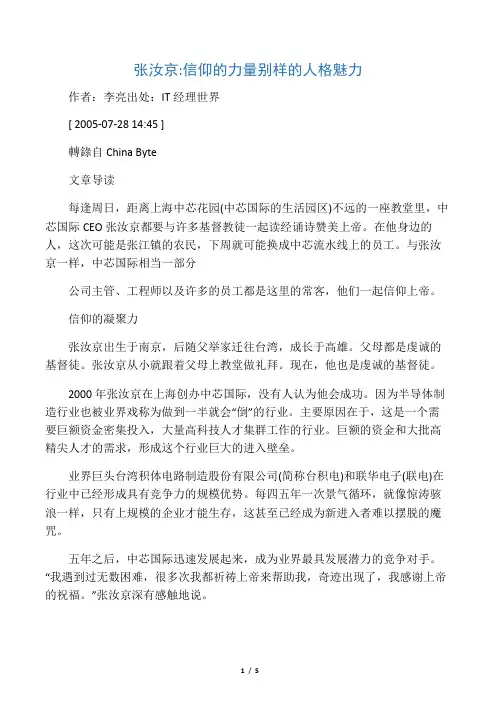 张汝京:信仰的力量别样的人格魅力

作者：李亮出处：IT 经理世界

[ 2005-07-28 14:45 ]

轉錄自 China Byte

文章导读

每逢周日，距离上海中芯花园(中芯国际的生活园区)不远的一座教堂里，中芯国际 CEO 张汝京都要与许多基督教徒一起读经诵诗赞美上帝。在他身边的人，这次可能是张江镇的农民，下周就可能换成中芯流水线上的员工。与张汝京一样，中芯国际相当一部分

公司主管、工程师以及许多的员工都是这里的常客，他们一起信仰上帝。

信仰的凝聚力

张汝京出生于南京，后随父举家迁往台湾，成长于高雄。父母都是虔诚的基督徒。张汝京从小就跟着父母上教堂做礼拜。现在，他也是虔诚的基督徒。

2000 年张汝京在上海创办中芯国际，没有人认为他会成功。因为半导体制造行业也被业界戏称为做到一半就会“倒”的行业。主要原因在于，这是一个需要巨额资金密集投入，大量高科技人才集群工作的行业。巨额的资金和大批高精尖人才的需求，形成这个行业巨大的进入壁垒。

业界巨头台湾积体电路制造股份有限公司(简称台积电)和联华电子(联电)在行业中已经形成具有竞争力的规模优势。每四五年一次景气循环，就像惊涛骇浪一样，只有上规模的企业才能生存，这甚至已经成为新进入者难以摆脱的魔咒。

五年之后，中芯国际迅速发展起来，成为业界最具发展潜力的竞争对手。“我遇到过无数困难，很多次我都祈祷上帝来帮助我，奇迹出现了，我感谢上帝的祝福。”张汝京深有感触地说。

1 / 5